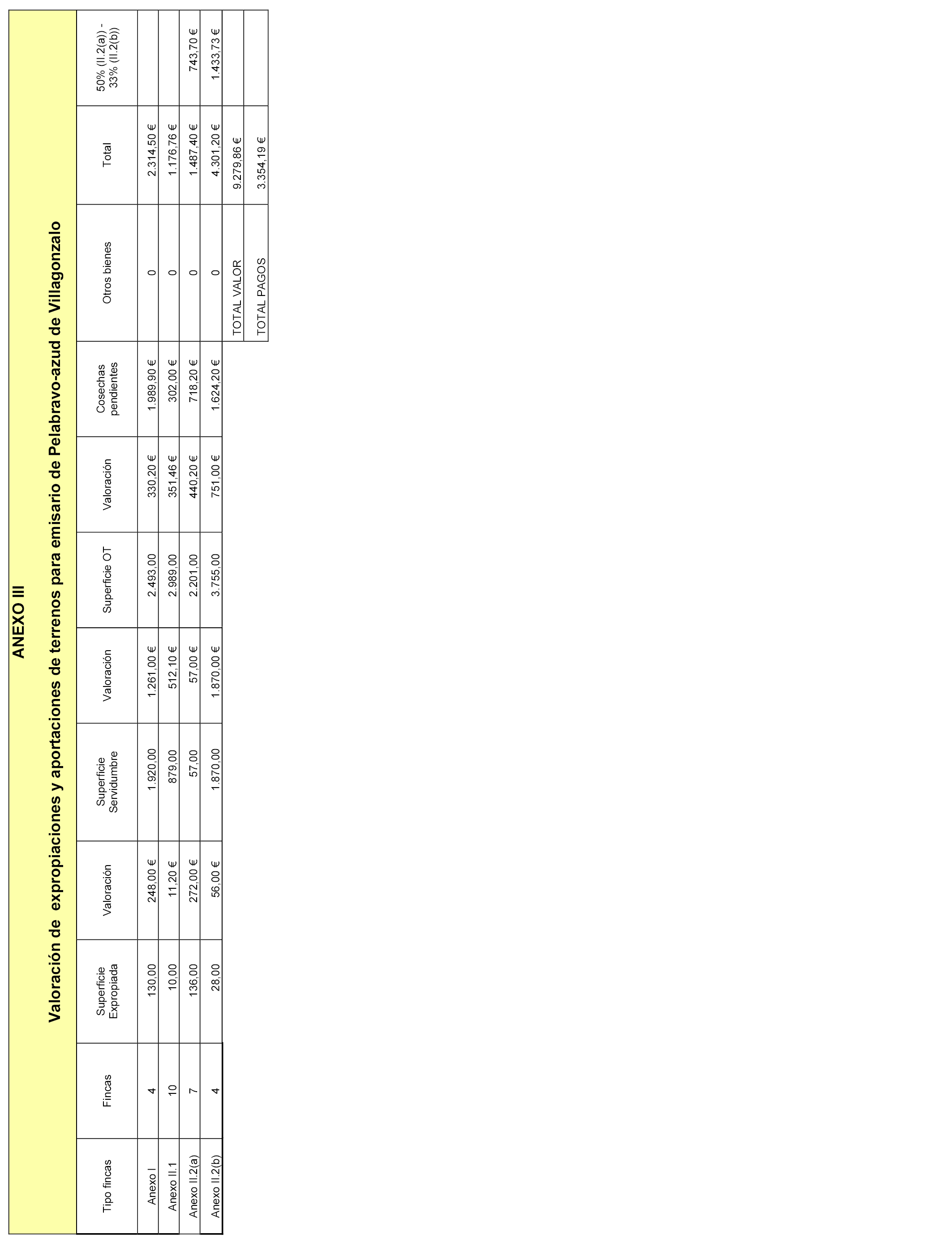 ANEXO III

Valoración de expropiaciones y aportaciones de terrenos para emisario de Pelabravo-azud de Villagonzalo

| Tipo fincas | Fincas | Superficie Expropiada | Valoración | Superficie Servidumbre | Valoración | Superficie OT | Valoración | Cosechas pendientes | Otros bienes | Total | 50% (II.2(a)) - 33% (II.2(b)) |
|---|---|---|---|---|---|---|---|---|---|---|---|
| Anexo I | 4 | 130,00 | 248,00 € | 1.920,00 | 1.261,00 € | 2.493,00 | 330,20 € | 1.989,90 € | 0 | 2.314,50 € | |
| Anexo II.1 | 10 | 10,00 | 11,20 € | 879,00 | 512,10 € | 2.989,00 | 351,46 € | 302,00 € | 0 | 1.176,76 € | |
| Anexo II.2(a) | 7 | 136,00 | 272,00 € | 57,00 | 57,00 € | 2.201,00 | 440,20 € | 718,20 € | 0 | 1.487,40 € | 743,70 € |
| Anexo II.2(b) | 4 | 28,00 | 56,00 € | 1.870,00 | 1.870,00 € | 3.755,00 | 751,00 € | 1.624,20 € | 0 | 4.301,20 € | 1.433,73 € |
| | | | | | | | | | TOTAL VALOR | 9.279,86 € | |
| | | | | | | | | | TOTAL PAGOS | 3.354,19 € | |